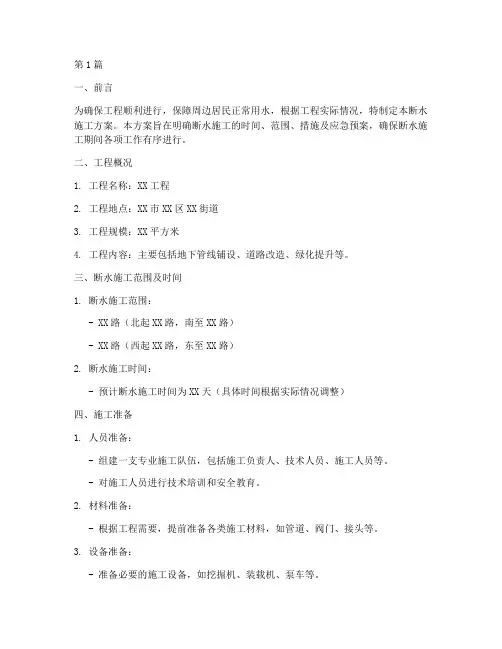 第1篇

一、前言

为确保工程顺利进行，保障周边居民正常用水，根据工程实际情况，特制定本断水施工方案。本方案旨在明确断水施工的时间、范围、措施及应急预案，确保断水施工期间各项工作有序进行。

二、工程概况

1. 工程名称：XX工程

2. 工程地点：XX市XX区XX街道

3. 工程规模：XX平方米

4. 工程内容：主要包括地下管线铺设、道路改造、绿化提升等。

三、断水施工范围及时间

1. 断水施工范围：

- XX路（北起XX路，南至XX路）

- XX路（西起XX路，东至XX路）

2. 断水施工时间：

- 预计断水施工时间为XX天（具体时间根据实际情况调整）

四、施工准备

1. 人员准备：

- 组建一支专业施工队伍，包括施工负责人、技术人员、施工人员等。

- 对施工人员进行技术培训和安全教育。

2. 材料准备：

- 根据工程需要，提前准备各类施工材料，如管道、阀门、接头等。

3. 设备准备：

- 准备必要的施工设备，如挖掘机、装载机、泵车等。